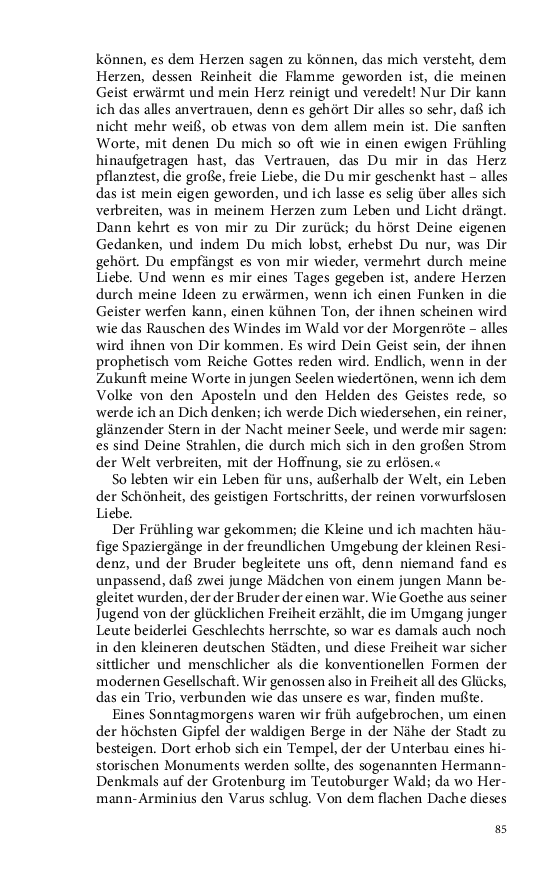 können, es dem Herzen sagen zu können, das mich versteht, dem Herzen, dessen Reinheit die Flamme geworden ist, die meinen Geist erwärmt und mein Herz reinigt und veredelt! Nur Dir kann ich das alles anvertrauen, denn es gehört Dir alles so sehr, daß ich nicht mehr weiß, ob etwas von dem allem mein ist. Die sanften Worte, mit denen Du mich so oft wie in einen ewigen Frühling hinaufgetragen hast, das Vertrauen, das Du mir in das Herz pflanztest, die große, freie Liebe, die Du mir geschenkt hast – alles das ist mein eigen geworden, und ich lasse es selig über alles sich verbreiten, was in meinem Herzen zum Leben und Licht drängt. Dann kehrt es von mir zu Dir zurück; du hörst Deine eigenen Gedanken, und indem Du mich lobst, erhebst Du nur, was Dir gehört. Du empfängst es von mir wieder, vermehrt durch meine Liebe. Und wenn es mir eines Tages gegeben ist, andere Herzen durch meine Ideen zu erwärmen, wenn ich einen Funken in die Geister werfen kann, einen kühnen Ton, der ihnen scheinen wird wie das Rauschen des Windes im Wald vor der Morgenröte – alles wird ihnen von Dir kommen. Es wird Dein Geist sein, der ihnen prophetisch vom Reiche Gottes reden wird. Endlich, wenn in der Zukunft meine Worte in jungen Seelen wiedertönen, wenn ich dem Volke von den Aposteln und den Helden des Geistes rede, so werde ich an Dich denken; ich werde Dich wiedersehen, ein reiner, glänzender Stern in der Nacht meiner Seele, und werde mir sagen: es sind Deine Strahlen, die durch mich sich in den großen Strom der Welt verbreiten, mit der Hoffnung, sie zu erlösen.«

So lebten wir ein Leben für uns, außerhalb der Welt, ein Leben der Schönheit, des geistigen Fortschritts, der reinen vorwurfslosen Liebe.

Der Frühling war gekommen; die Kleine und ich machten häufige Spaziergänge in der freundlichen Umgebung der kleinen Residenz, und der Bruder begleitete uns oft, denn niemand fand es unpassend, daß zwei junge Mädchen von einem jungen Mann begleitet wurden, der der Bruder der einen war. Wie Goethe aus seiner Jugend von der glücklichen Freiheit erzählt, die im Umgang junger Leute beiderlei Geschlechts herrschte, so war es damals auch noch in den kleineren deutschen Städten, und diese Freiheit war sicher sittlicher und menschlicher als die konventionellen Formen der modernen Gesellschaft. Wir genossen also in Freiheit all des Glücks, das ein Trio, verbunden wie das unsere es war, finden mußte.

Eines Sonntagmorgens waren wir früh aufgebrochen, um einen der höchsten Gipfel der waldigen Berge in der Nähe der Stadt zu besteigen. Dort erhob sich ein Tempel, der der Unterbau eines historischen Monuments werden sollte, des sogenannten Hermann-Denkmals auf der Grotenburg im Teutoburger Wald; da wo Hermann-Arminius den Varus schlug. Von dem flachen Dache dieses

85